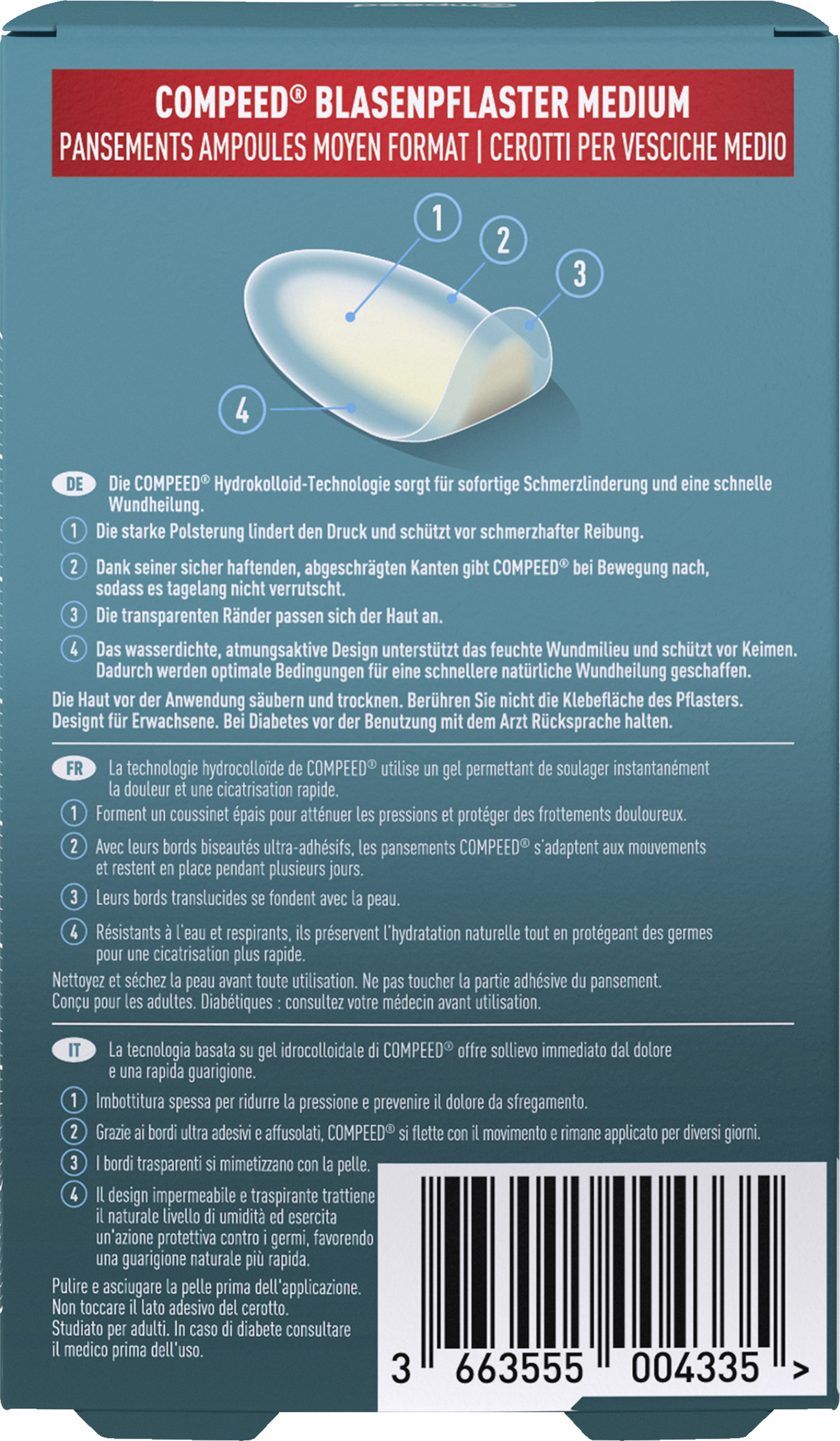 COMPEED® BLASENPFLASTER MEDIUM
PANSEMENTS AMPOULES MOYEN FORMAT | CEROTTI PER VESCICHE MEDIO

1
2
3
4

DE Die COMPEED® Hydrokolloid-Technologie sorgt für sofortige Schmerzlinderung und eine schnelle Wundheilung.

1 Die starke Polsterung lindert den Druck und schützt vor schmerzhafter Reibung.

2 Dank seiner sicher haftenden, abgeschrägten Kanten gibt COMPEED® bei Bewegung nach, sodass es tagelang nicht verrutscht.

3 Die transparenten Ränder passen sich der Haut an.

4 Das wasserdichte, atmungsaktive Design unterstützt das feuchte Wundmilieu und schützt vor Keimen. Dadurch werden optimale Bedingungen für eine schnellere natürliche Wundheilung geschaffen.

Die Haut vor der Anwendung säubern und trocknen. Berühren Sie nicht die Klebefläche des Pflasters. Designt für Erwachsene. Bei Diabetes vor der Benutzung mit dem Arzt Rücksprache halten.

FR La technologie hydrocolloïde de COMPEED® utilise un gel permettant de soulager instantanément la douleur et une cicatrisation rapide.

1 Forment un coussinet épais pour atténuer les pressions et protéger des frottements douloureux.

2 Avec leurs bords biseautés ultra-adhésifs, les pansements COMPEED® s'adaptent aux mouvements et restent en place pendant plusieurs jours.

3 Leurs bords translucides se fondent avec la peau.

4 Résistants à l'eau et respirants, ils préservent l'hydratation naturelle tout en protégeant des germes pour une cicatrisation plus rapide.

Nettoyez et séchez la peau avant toute utilisation. Ne pas toucher la partie adhésive du pansement. Conçu pour les adultes. Diabétiques : consultez votre médecin avant utilisation.

IT La tecnologia basata su gel idrocolloidale di COMPEED® offre sollievo immediato dal dolore e una rapida guarigione.

1 Imbottitura spessa per ridurre la pressione e prevenire il dolore da sfregamento.

2 Grazie ai bordi ultra adesivi e affusolati, COMPEED® si flette con il movimento e rimane applicato per diversi giorni.

3 I bordi trasparenti si mimetizzano con la pelle.

4 Il design impermeabile e traspirante trattiene il naturale livello di umidità ed esercita un'azione protettiva contro i germi, favorendo una guarigione naturale più rapida.

Pulire e asciugare la pelle prima dell'applicazione. Non toccare il lato adesivo del cerotto. Studiato per adulti. In caso di diabete consultare il medico prima dell'uso.

3 663555 004335 >